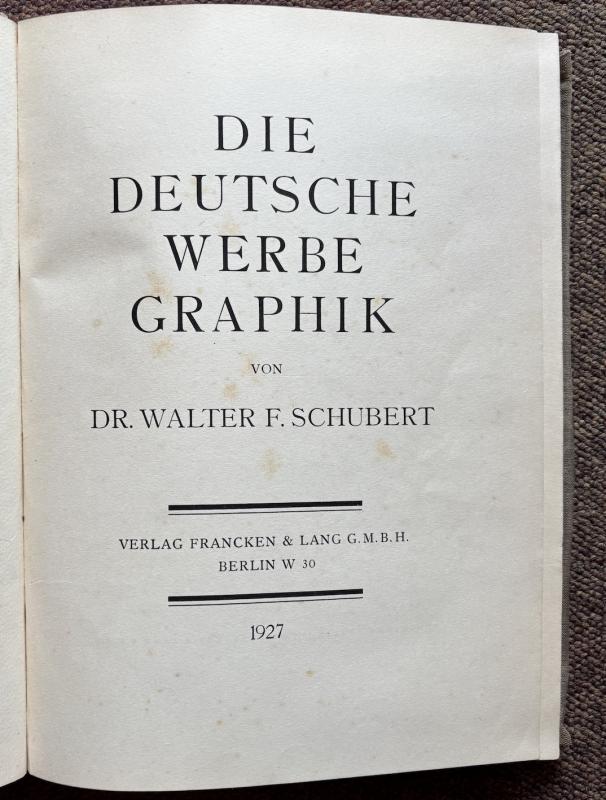 DIE
DEUTSCHE
WERBE
GRAPHIK

VON

DR. WALTER F. SCHUBERT

VERLAG FRANCKEN & LANG G.M.B.H.
BERLIN W 30

1927